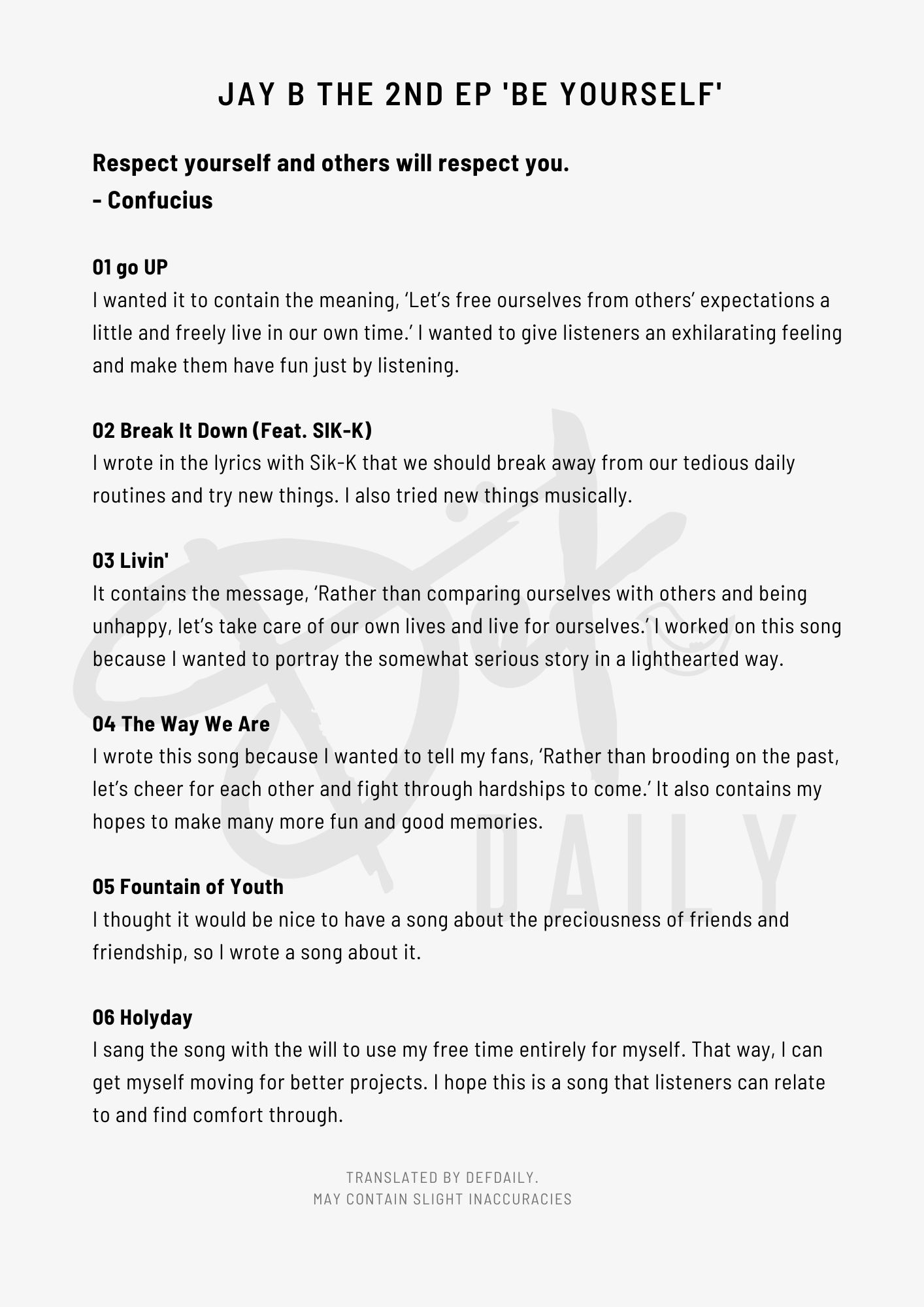 JAY B THE 2ND EP 'BE YOURSELF'

Respect yourself and others will respect you.
- Confucius

01 go UP
I wanted it to contain the meaning, ‘Let’s free ourselves from others’ expectations a little and freely live in our own time.’ I wanted to give listeners an exhilarating feeling and make them have fun just by listening.

02 Break It Down (Feat. SIK-K)
I wrote in the lyrics with Sik-K that we should break away from our tedious daily routines and try new things. I also tried new things musically.

03 Livin'
It contains the message, ‘Rather than comparing ourselves with others and being unhappy, let’s take care of our own lives and live for ourselves.’ I worked on this song because I wanted to portray the somewhat serious story in a lighthearted way.

04 The Way We Are
I wrote this song because I wanted to tell my fans, ‘Rather than brooding on the past, let’s cheer for each other and fight through hardships to come.’ It also contains my hopes to make many more fun and good memories.

05 Fountain of Youth
I thought it would be nice to have a song about the preciousness of friends and friendship, so I wrote a song about it.

06 Holyday
I sang the song with the will to use my free time entirely for myself. That way, I can get myself moving for better projects. I hope this is a song that listeners can relate to and find comfort through.

TRANSLATED BY DEFDAILY.
MAY CONTAIN SLIGHT INACCURACIES

DAILY